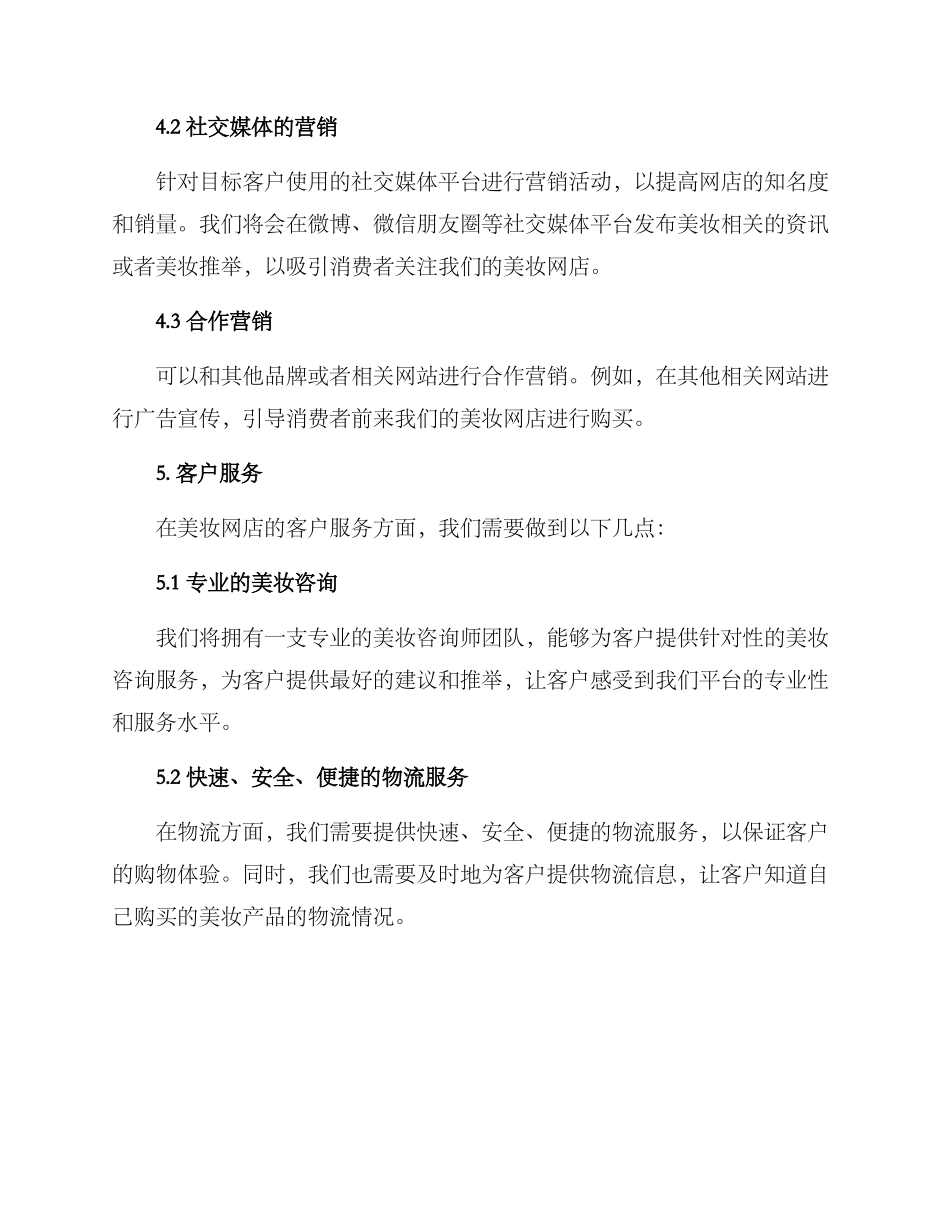 4.2 社交媒体的营销

针对目标客户使用的社交媒体平台进行营销活动，以提高网店的知名度和销量。我们将会在微博、微信朋友圈等社交媒体平台发布美妆相关的资讯或者美妆推举，以吸引消费者关注我们的美妆网店。

4.3 合作营销

可以和其他品牌或者相关网站进行合作营销。例如，在其他相关网站进行广告宣传，引导消费者前来我们的美妆网店进行购买。

5. 客户服务

在美妆网店的客户服务方面，我们需要做到以下几点：

5.1 专业的美妆咨询

我们将拥有一支专业的美妆咨询师团队，能够为客户提供针对性的美妆咨询服务，为客户提供最好的建议和推举，让客户感受到我们平台的专业性和服务水平。

5.2 快速、安全、便捷的物流服务

在物流方面，我们需要提供快速、安全、便捷的物流服务，以保证客户的购物体验。同时，我们也需要及时地为客户提供物流信息，让客户知道自己购买的美妆产品的物流情况。